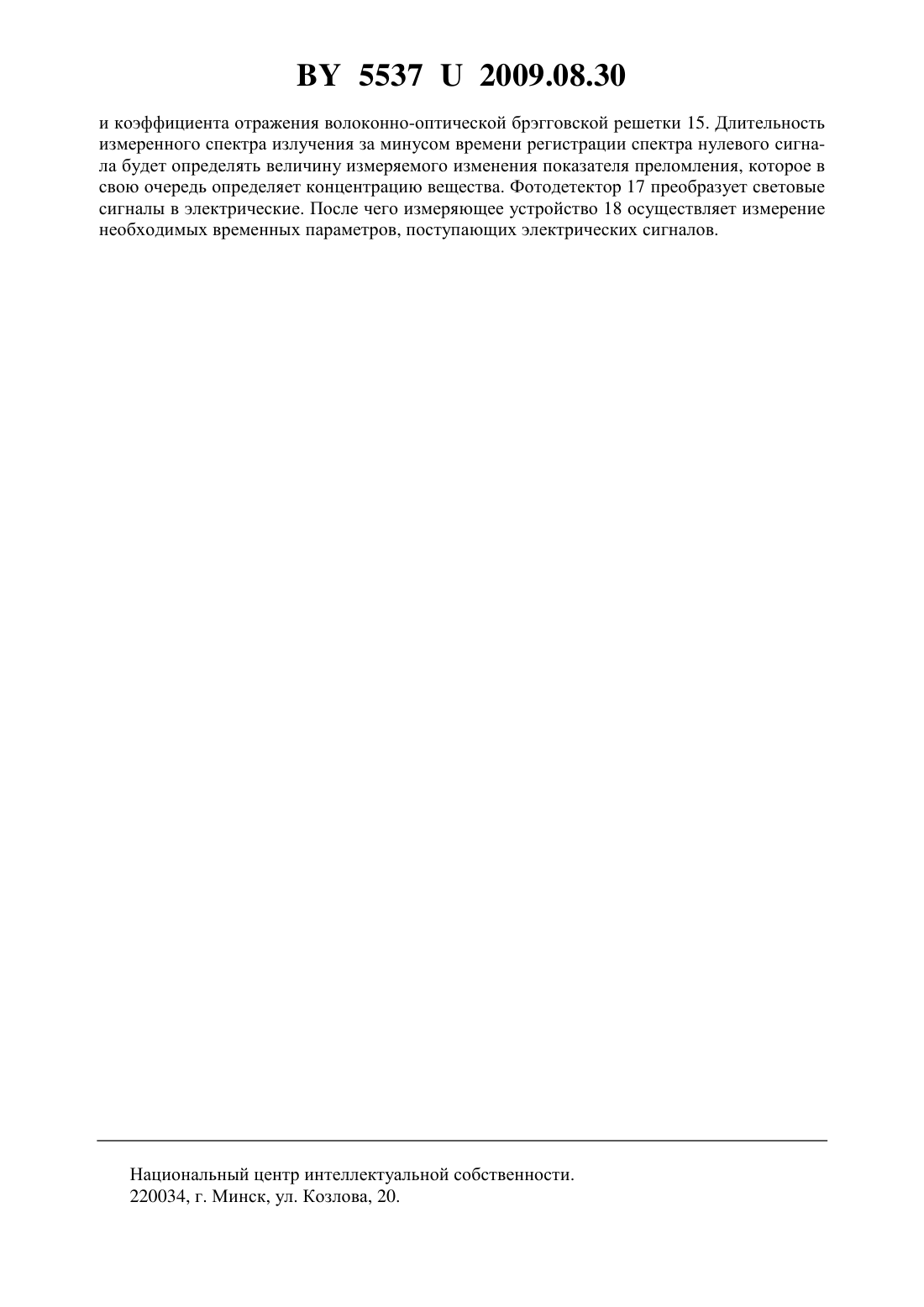 BY 5537 U 2009.08.30

и коэффициента отражения волоконно-оптической брэгговской решетки 15. Длительность измеренного спектра излучения за минусом времени регистрации спектра нулевого сигнала будет определять величину измеряемого изменения показателя преломления, которое в свою очередь определяет концентрацию вещества. Фотодетектор 17 преобразует световые сигналы в электрические. После чего измеряющее устройство 18 осуществляет измерение необходимых временных параметров, поступающих электрических сигналов.

Национальный центр интеллектуальной собственности.
220034, г. Минск, ул. Козлова, 20.